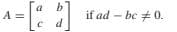 $A = \begin{bmatrix} a & b \\ c & d \end{bmatrix}$ if $ad - bc \neq 0$.